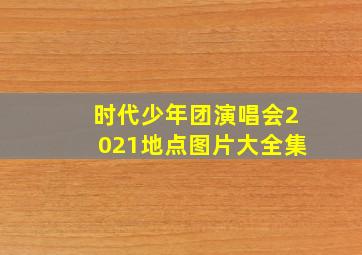 时代少年团演唱会2021地点图片大全集